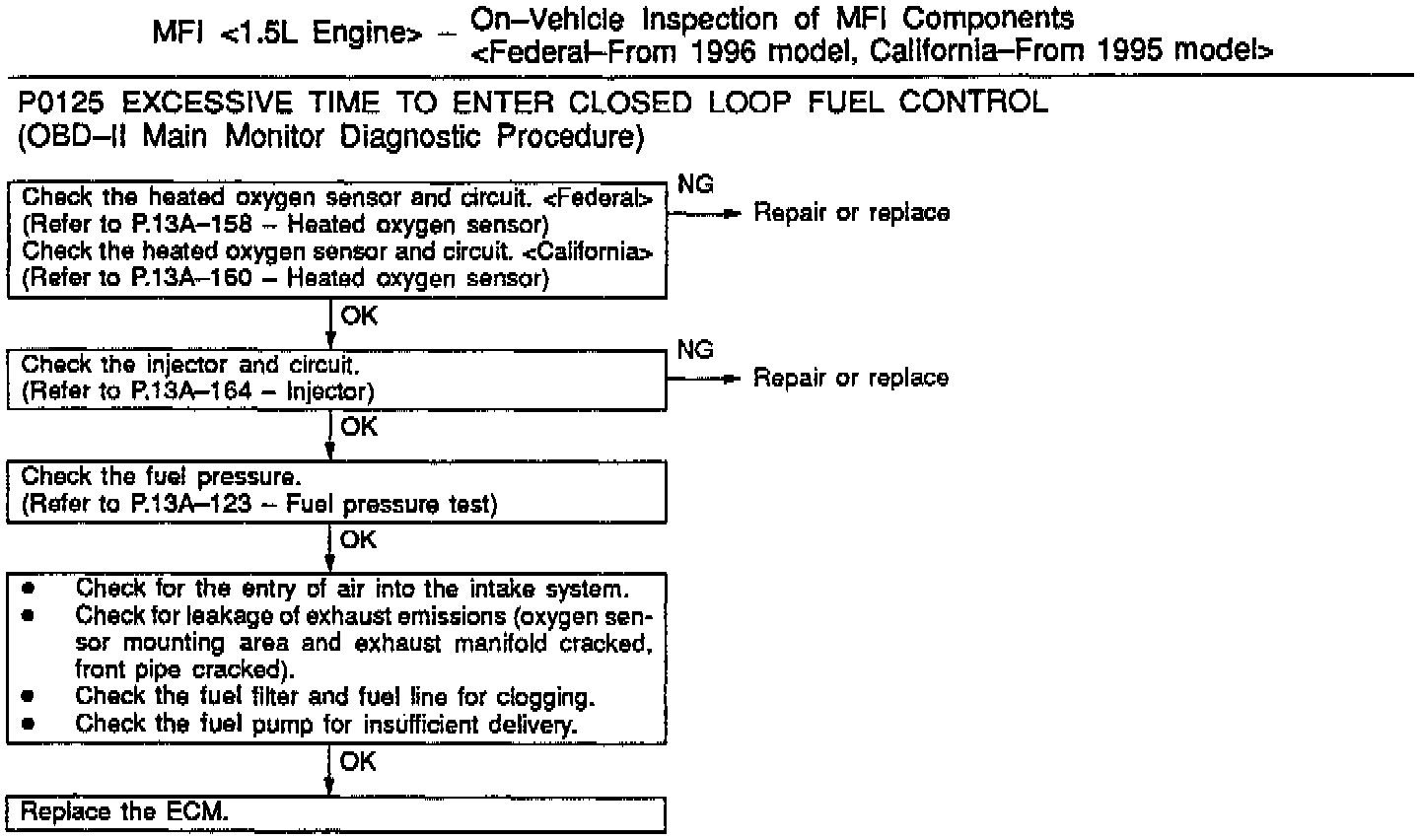 MFI <1.5L Engine> – On–Vehicle Inspection of MFI Components <Federal–From 1996 model, California–From 1995 model>

P0125 EXCESSIVE TIME TO ENTER CLOSED LOOP FUEL CONTROL (OBD–II Main Monitor Diagnostic Procedure)

Check the heated oxygen sensor and circuit. <Federal>
(Refer to P.13A–158 – Heated oxygen sensor)
Check the heated oxygen sensor and circuit. <California>
(Refer to P.13A–160 – Heated oxygen sensor)

NG

Repair or replace

OK

Check the injector and circuit.
(Refer to P.13A–164 – Injector)

NG

Repair or replace

OK

Check the fuel pressure.
(Refer to P.13A–123 – Fuel pressure test)

OK

• Check for the entry of air into the intake system.
• Check for leakage of exhaust emissions (oxygen sensor mounting area and exhaust manifold cracked, front pipe cracked).
• Check the fuel filter and fuel line for clogging.
• Check the fuel pump for insufficient delivery.

OK

Replace the ECM.